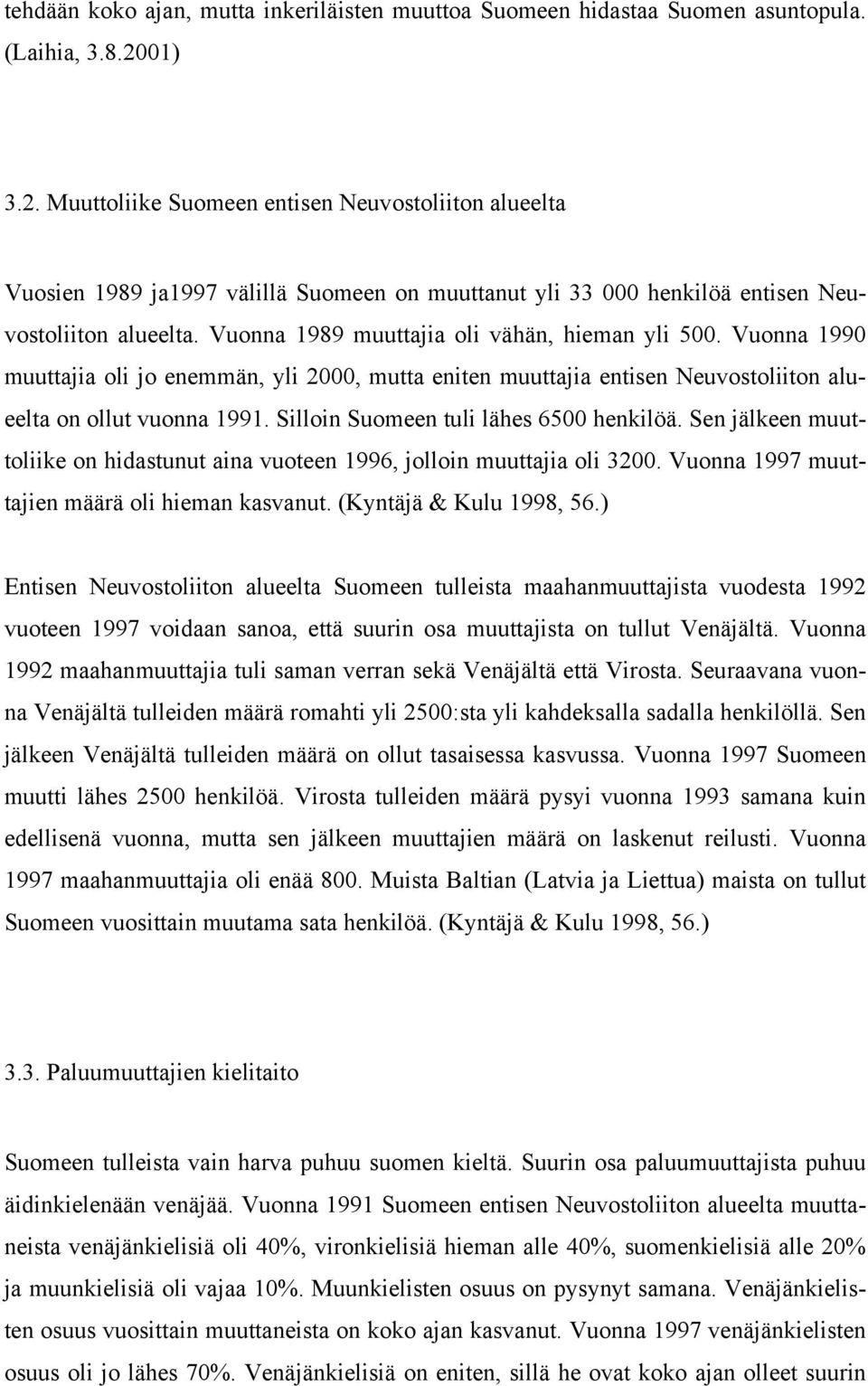 tehdään koko ajan, mutta inkeriläisten muuttoa Suomeen hidastaa Suomen asuntopula. (Laihia, 3.8.2001)

3.2. Muuttoliike Suomeen entisen Neuvostoliiton alueelta

Vuosien 1989 ja1997 välillä Suomeen on muuttanut yli 33 000 henkilöä entisen Neuvostoliiton alueelta. Vuonna 1989 muuttajia oli vähän, hieman yli 500. Vuonna 1990 muuttajia oli jo enemmän, yli 2000, mutta eniten muuttajia entisen Neuvostoliiton alueelta on ollut vuonna 1991. Silloin Suomeen tuli lähes 6500 henkilöä. Sen jälkeen muuttoliike on hidastunut aina vuoteen 1996, jolloin muuttajia oli 3200. Vuonna 1997 muuttajien määrä oli hieman kasvanut. (Kyntäjä & Kulu 1998, 56.)

Entisen Neuvostoliiton alueelta Suomeen tulleista maahanmuuttajista vuodesta 1992 vuoteen 1997 voidaan sanoa, että suurin osa muuttajista on tullut Venäjältä. Vuonna 1992 maahanmuuttajia tuli saman verran sekä Venäjältä että Virosta. Seuraavana vuonna Venäjältä tulleiden määrä romahti yli 2500:sta yli kahdeksalla sadalla henkilöllä. Sen jälkeen Venäjältä tulleiden määrä on ollut tasaisessa kasvussa. Vuonna 1997 Suomeen muutti lähes 2500 henkilöä. Virosta tulleiden määrä pysyi vuonna 1993 samana kuin edellisenä vuonna, mutta sen jälkeen muuttajien määrä on laskenut reilusti. Vuonna 1997 maahanmuuttajia oli enää 800. Muista Baltian (Latvia ja Liettua) maista on tullut Suomeen vuosittain muutama sata henkilöä. (Kyntäjä & Kulu 1998, 56.)

3.3. Paluumuuttajien kielitaito

Suomeen tulleista vain harva puhuu suomen kieltä. Suurin osa paluumuuttajista puhuu äidinkielenään venäjää. Vuonna 1991 Suomeen entisen Neuvostoliiton alueelta muuttaneista venäjänkielisiä oli 40%, vironkielisiä hieman alle 40%, suomenkielisiä alle 20% ja muunkielisiä oli vajaa 10%. Muunkielisten osuus on pysynyt samana. Venäjänkielisten osuus vuosittain muuttaneista on koko ajan kasvanut. Vuonna 1997 venäjänkielisten osuus oli jo lähes 70%. Venäjänkielisiä on eniten, sillä he ovat koko ajan olleet suurin